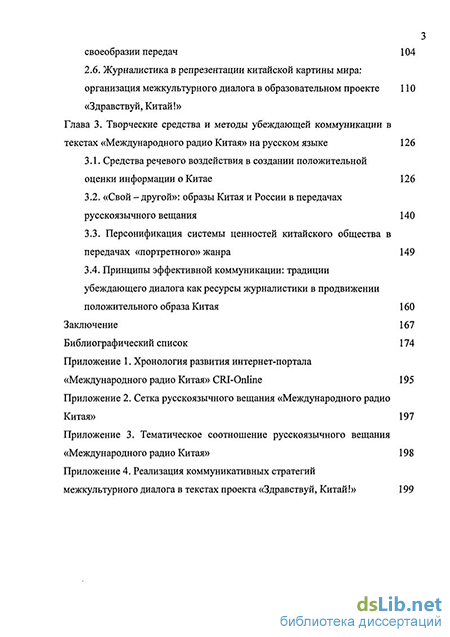 3

своеобразии передач 104

2.6. Журналистика в репрезентации китайской картины мира: организация межкультурного диалога в образовательном проекте «Здравствуй, Китай!» 110

Глава 3. Творческие средства и методы убеждающей коммуникации в текстах «Международного радио Китая» на русском языке 126

3.1. Средства речевого воздействия в создании положительной оценки информации о Китае 126

3.2. «Свой – другой»: образы Китая и России в передачах русскоязычного вещания 140

3.3. Персонификация системы ценностей китайского общества в передачах «портретного» жанра 149

3.4. Принципы эффективной коммуникации: традиции убеждающего диалога как ресурсы журналистики в продвижении положительного образа Китая 160

Заключение 167

Библиографический список 174

Приложение 1. Хронология развития интернет-портала «Международного радио Китая» CRI-Online 195

Приложение 2. Сетка русскоязычного вещания «Международного радио Китая» 197

Приложение 3. Тематическое соотношение русскоязычного вещания «Международного радио Китая» 198

Приложение 4. Реализация коммуникативных стратегий межкультурного диалога в текстах проекта «Здравствуй, Китай!» 199

dsLib.net
библиотека диссертаций